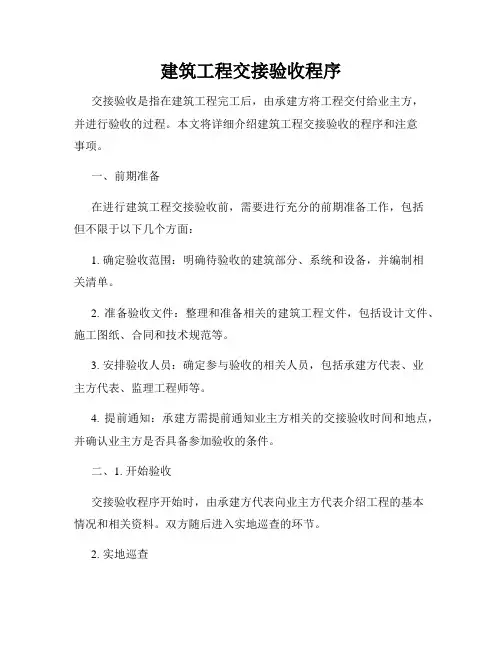 建筑工程交接验收程序

交接验收是指在建筑工程完工后，由承建方将工程交付给业主方，并进行验收的过程。本文将详细介绍建筑工程交接验收的程序和注意事项。

一、前期准备

在进行建筑工程交接验收前，需要进行充分的前期准备工作，包括但不限于以下几个方面：

1. 确定验收范围：明确待验收的建筑部分、系统和设备，并编制相关清单。

2. 准备验收文件：整理和准备相关的建筑工程文件，包括设计文件、施工图纸、合同和技术规范等。

3. 安排验收人员：确定参与验收的相关人员，包括承建方代表、业主方代表、监理工程师等。

4. 提前通知：承建方需提前通知业主方相关的交接验收时间和地点，并确认业主方是否具备参加验收的条件。

二、1. 开始验收

交接验收程序开始时，由承建方代表向业主方代表介绍工程的基本情况和相关资料。双方随后进入实地巡查的环节。

2. 实地巡查